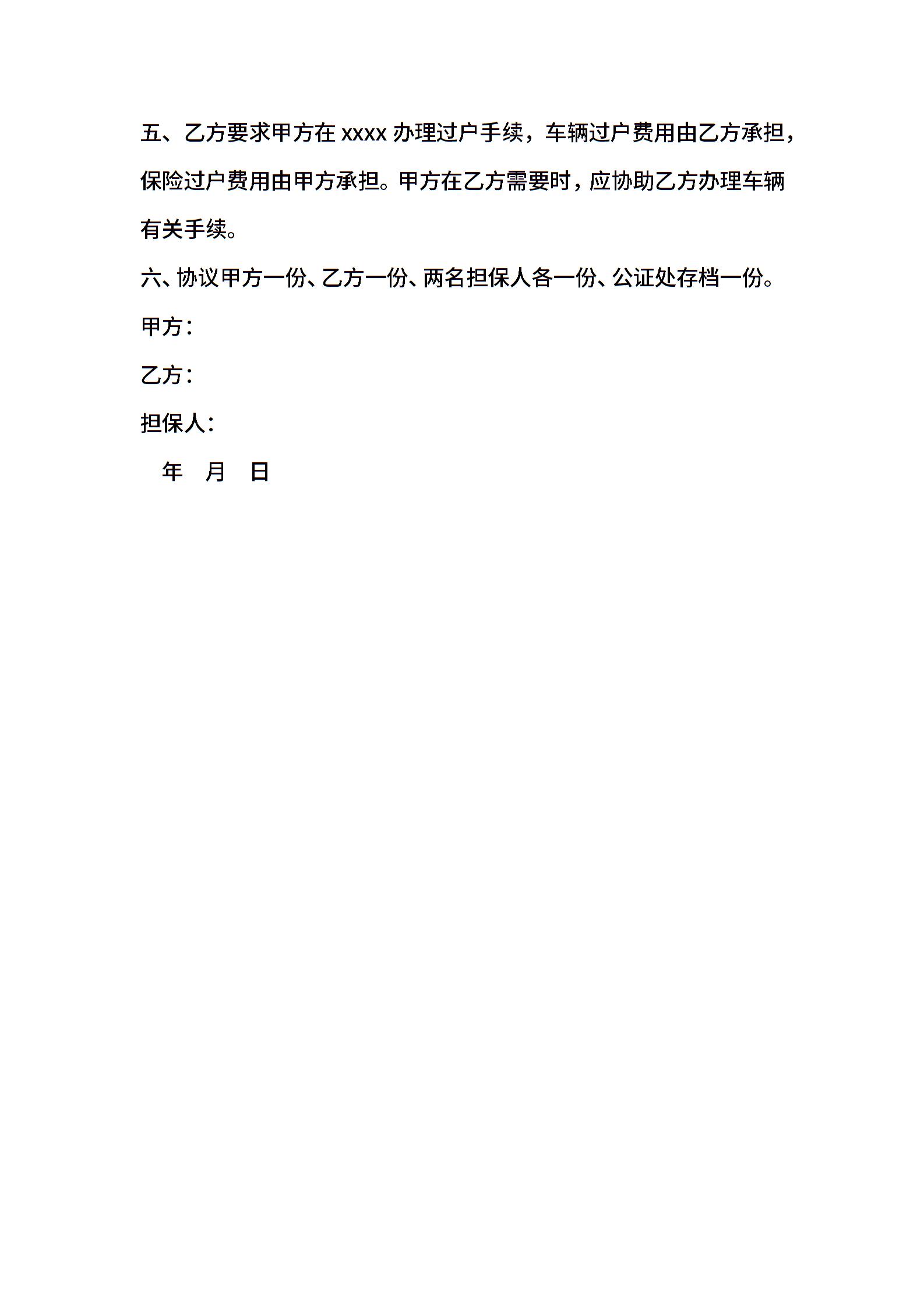 五、乙方要求甲方在 xxxx 办理过户手续，车辆过户费用由乙方承担，保险过户费用由甲方承担。甲方在乙方需要时，应协助乙方办理车辆有关手续。

六、协议甲方一份、乙方一份、两名担保人各一份、公证处存档一份。

甲方：

乙方：

担保人：

年 月 日